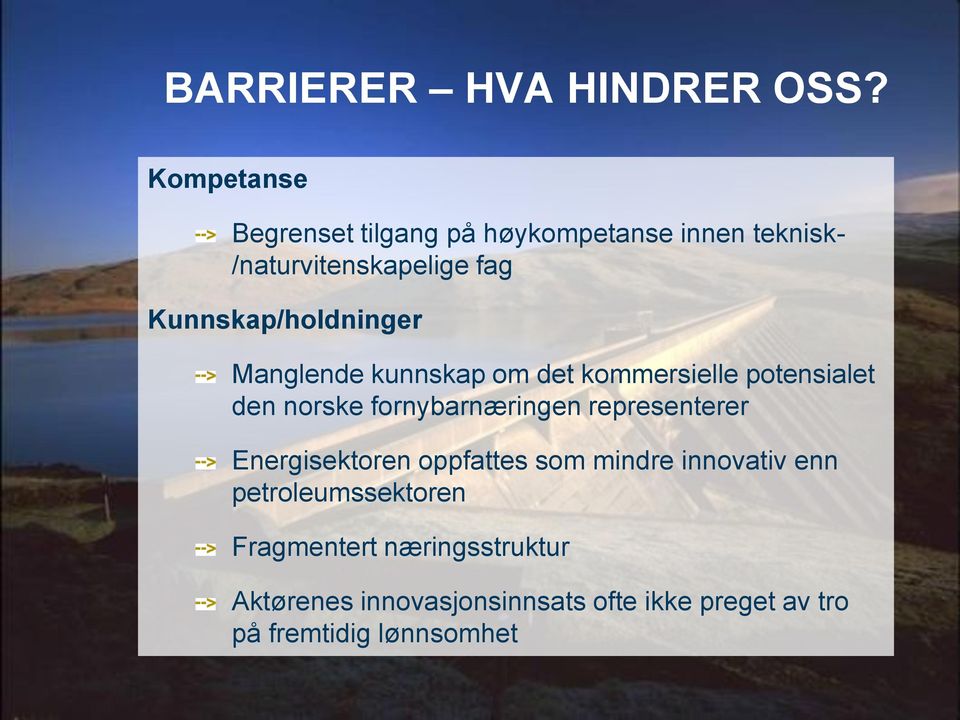 BARRIERER – HVA HINDRER OSS?

Kompetanse

--> Begrenset tilgang på høykompetanse innen teknisk-/naturvitenskapelige fag

Kunnskap/holdninger

--> Manglende kunnskap om det kommersielle potensialet den norske fornybarnæringen representerer

--> Energisektoren oppfattes som mindre innovativ enn petroleumssektoren

--> Fragmentert næringsstruktur

--> Aktørenes innovasjonsinnsats ofte ikke preget av tro på fremtidig lønnsomhet